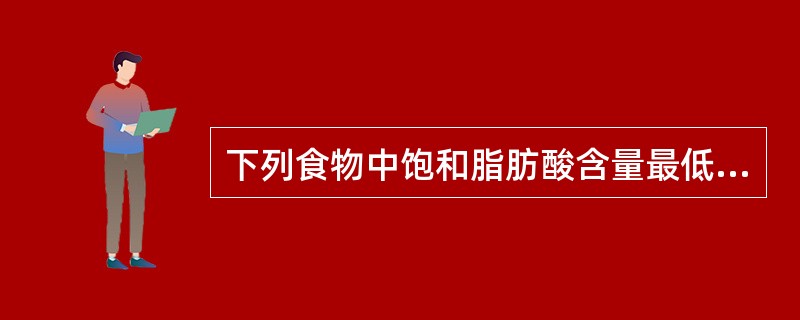 下列食物中饱和脂肪酸含量最低...